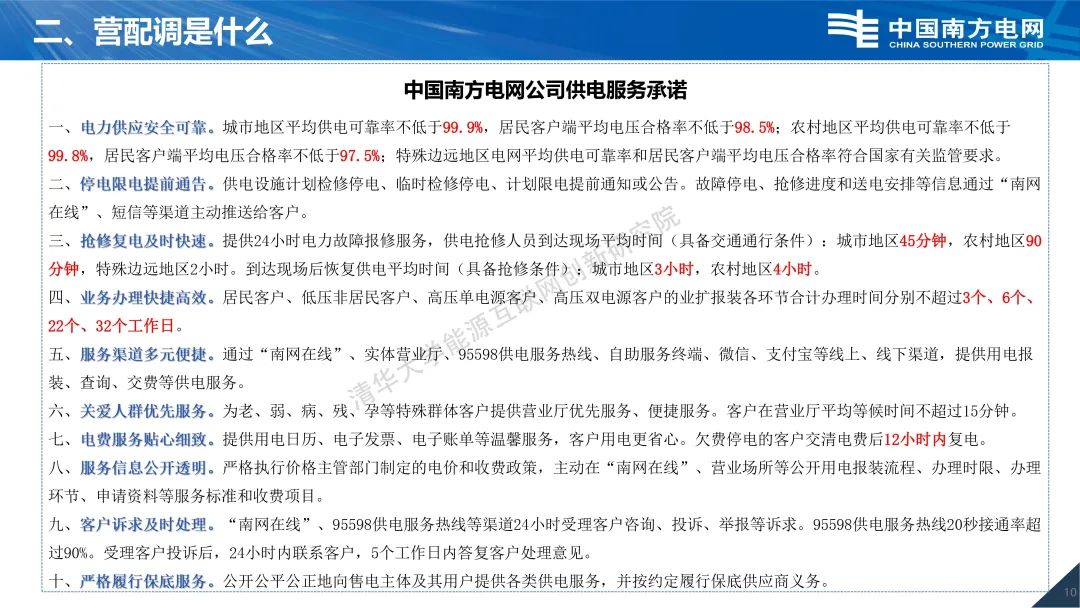 二、营配调是什么

中国南方电网
CHINA SOUTHERN POWER GRID

中国南方电网公司供电服务承诺

一、电力供应安全可靠。城市地区平均供电可靠率不低于99.9%，居民客户端平均电压合格率不低于98.5%；农村地区平均供电可靠率不低于99.8%，居民客户端平均电压合格率不低于97.5%；特殊边远地区电网平均供电可靠率和居民客户端平均电压合格率符合国家有关监管要求。

二、停电限电提前通告。供电设施计划检修停电、临时检修停电、计划限电提前通知或公告。故障停电、抢修进度和送电安排等信息通过“南网在线”、短信等渠道主动推送给客户。

三、抢修复电及时快速。提供24小时电力故障报修服务，供电抢修人员到达现场平均时间（具备交通通行条件）：城市地区45分钟，农村地区90分钟，特殊边远地区2小时。到达现场后恢复供电平均时间（具备抢修条件）：城市地区3小时，农村地区4小时。

四、业务办理快捷高效。居民客户、低压非居民客户、高压单电源客户、高压双电源客户的业扩报装各环节合计办理时间分别不超过3个、6个、22个、32个工作日。

五、服务渠道多元便捷。通过“南网在线”、实体营业厅、95598供电服务热线、自助服务终端、微信、支付宝等线上、线下渠道，提供用电报装、查询、交费等供电服务。

六、关爱人群优先服务。为老、弱、病、残、孕等特殊群体客户提供营业厅优先服务、便捷服务。客户在营业厅平均等候时间不超过15分钟。

七、电费服务贴心细致。提供用电日历、电子发票、电子账单等温馨服务，客户用电更省心。欠费停电的客户交清电费后12小时内复电。

八、服务信息公开透明。严格执行价格主管部门制定的电价和收费政策，主动在“南网在线”、营业场所等公开用电报装流程、办理时限、办理环节、申请资料等服务标准和收费项目。

九、客户诉求及时处理。“南网在线”、95598供电服务热线等渠道24小时受理客户咨询、投诉、举报等诉求。95598供电服务热线20秒接通率超过90%。受理客户投诉后，24小时内联系客户，5个工作日内答复客户处理意见。

十、严格履行保底服务。公开公平公正地向售电主体及其用户提供各类供电服务，并按约定履行保底供应商义务。

清华大学能源互联网创新研究院

10